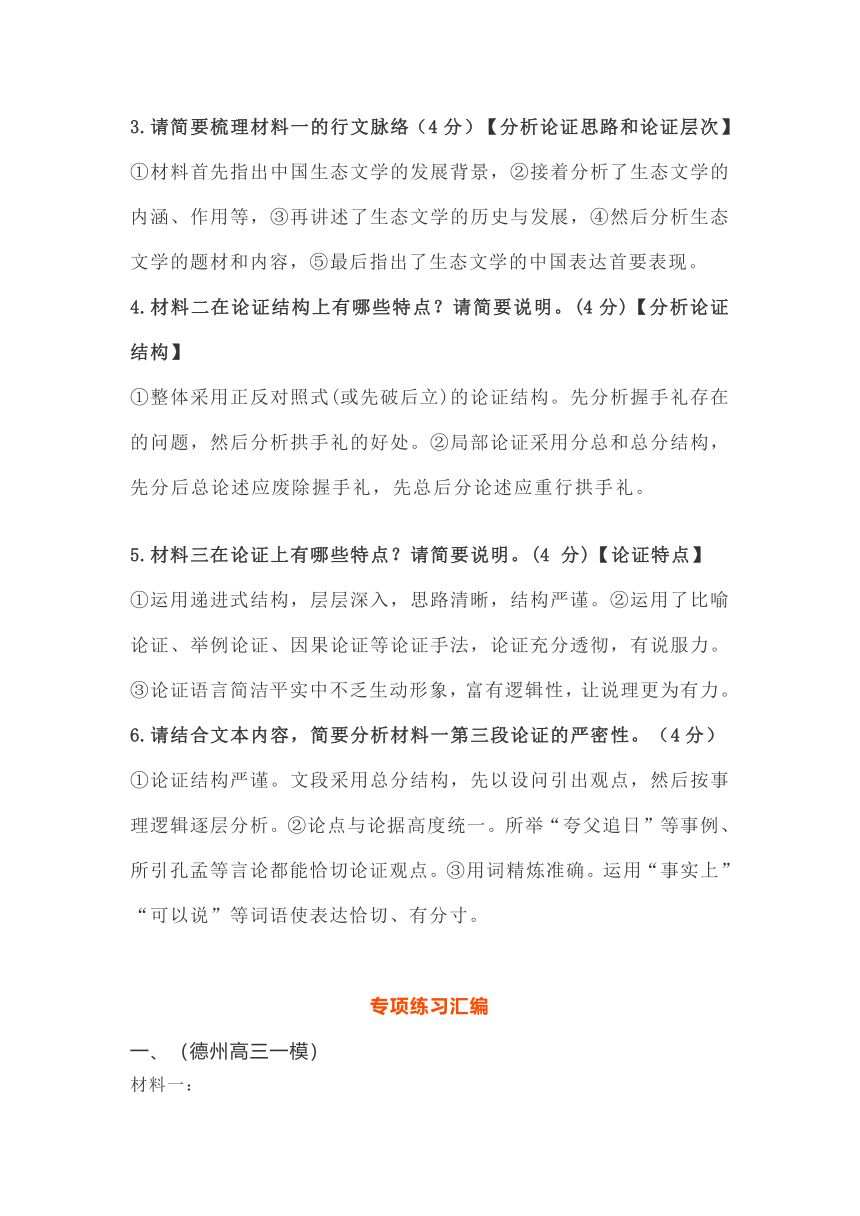 3.请简要梳理材料一的行文脉络（4分）【分析论证思路和论证层次】
①材料首先指出中国生态文学的发展背景，②接着分析了生态文学的内涵、作用等，③再讲述了生态文学的历史与发展，④然后分析生态文学的题材和内容，⑤最后指出了生态文学的中国表达首要表现。
4.材料二在论证结构上有哪些特点？请简要说明。(4分)【分析论证结构】
①整体采用正反对照式(或先破后立)的论证结构。先分析握手礼存在的问题，然后分析拱手礼的好处。②局部论证采用分总和总分结构，先分后总论述应废除握手礼，先总后分论述应重行拱手礼。

5.材料三在论证上有哪些特点？请简要说明。(4 分)【论证特点】
①运用递进式结构，层层深入，思路清晰，结构严谨。②运用了比喻论证、举例论证、因果论证等论证手法，论证充分透彻，有说服力。③论证语言简洁平实中不乏生动形象，富有逻辑性，让说理更为有力。
6.请结合文本内容，简要分析材料一第三段论证的严密性。（4分）
①论证结构严谨。文段采用总分结构，先以设问引出观点，然后按事理逻辑逐层分析。②论点与论据高度统一。所举“夸父追日”等事例、所引孔孟等言论都能恰切论证观点。③用词精炼准确。运用“事实上”“可以说”等词语使表达恰切、有分寸。

专项练习汇编

一、（德州高三一模）
材料一：